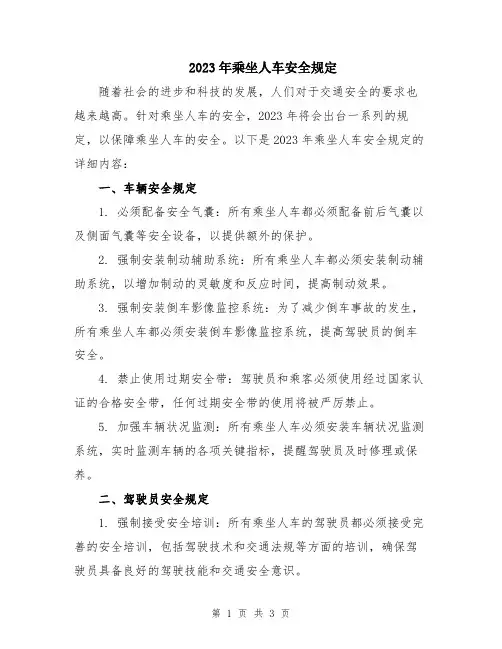 2023 年乘坐人车安全规定

随着社会的进步和科技的发展，人们对于交通安全的要求也越来越高。针对乘坐人车的安全，2023 年将会出台一系列的规定，以保障乘坐人车的安全。以下是 2023 年乘坐人车安全规定的详细内容：

一、车辆安全规定

1. 必须配备安全气囊：所有乘坐人车都必须配备前后气囊以及侧面气囊等安全设备，以提供额外的保护。

2. 强制安装制动辅助系统：所有乘坐人车都必须安装制动辅助系统，以增加制动的灵敏度和反应时间，提高制动效果。

3. 强制安装倒车影像监控系统：为了减少倒车事故的发生，所有乘坐人车都必须安装倒车影像监控系统，提高驾驶员的倒车安全。

4. 禁止使用过期安全带：驾驶员和乘客必须使用经过国家认证的合格安全带，任何过期安全带的使用将被严厉禁止。

5. 加强车辆状况监测：所有乘坐人车必须安装车辆状况监测系统，实时监测车辆的各项关键指标，提醒驾驶员及时修理或保养。

二、驾驶员安全规定

1. 强制接受安全培训：所有乘坐人车的驾驶员都必须接受完善的安全培训，包括驾驶技术和交通法规等方面的培训，确保驾驶员具备良好的驾驶技能和交通安全意识。

第 1 页 共 3 页